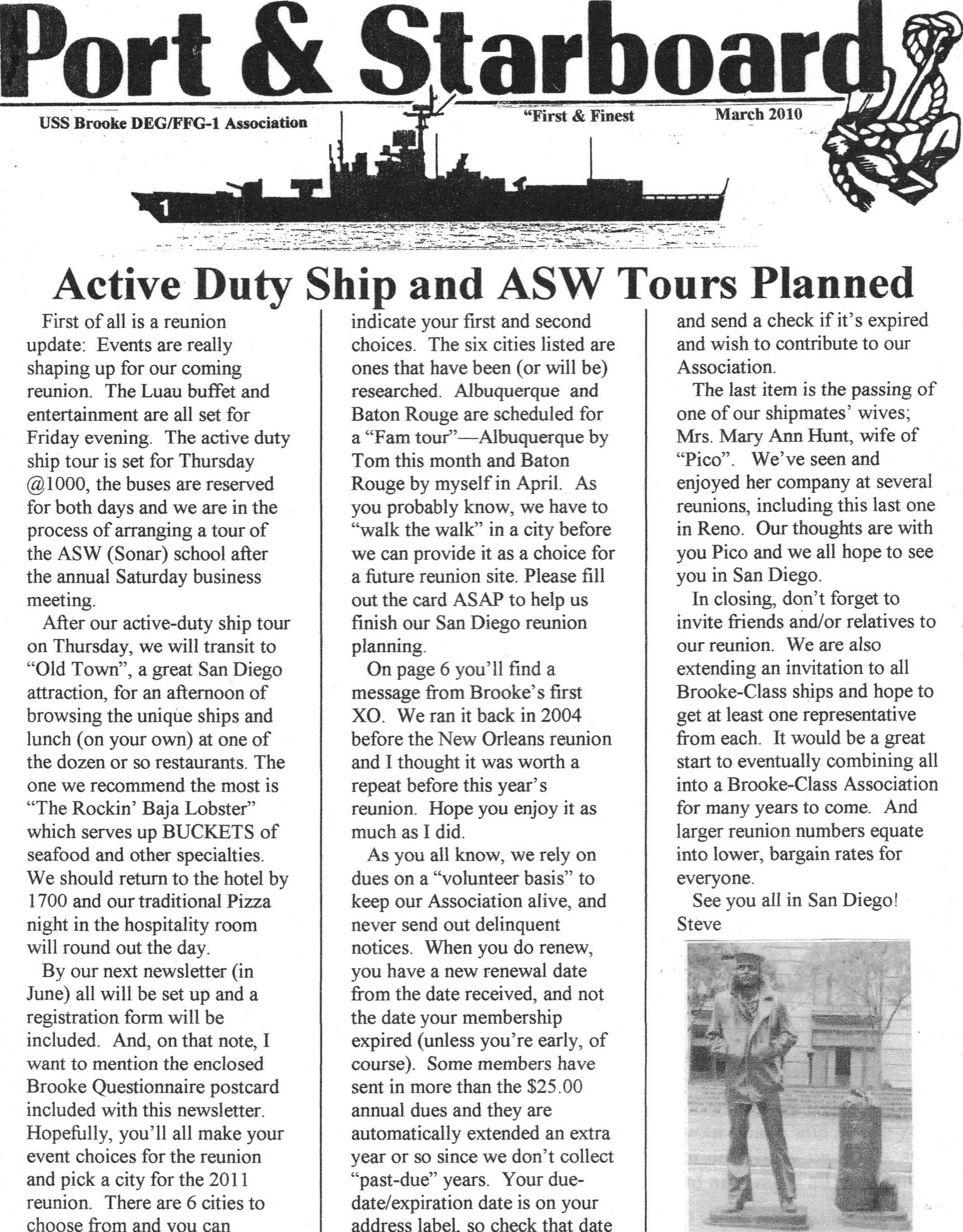 Port & Starboard

USS Brooke DEG/FFG-1 Association

"First & Finest

March 2010

1

Active Duty Ship and ASW Tours Planned

First of all is a reunion update: Events are really shaping up for our coming reunion. The Luau buffet and entertainment are all set for Friday evening. The active duty ship tour is set for Thursday @1000, the buses are reserved for both days and we are in the process of arranging a tour of the ASW (Sonar) school after the annual Saturday business meeting.

After our active-duty ship tour on Thursday, we will transit to "Old Town", a great San Diego attraction, for an afternoon of browsing the unique ships and lunch (on your own) at one of the dozen or so restaurants. The one we recommend the most is "The Rockin' Baja Lobster" which serves up BUCKETS of seafood and other specialties. We should return to the hotel by 1700 and our traditional Pizza night in the hospitality room will round out the day.

By our next newsletter (in June) all will be set up and a registration form will be included. And, on that note, I want to mention the enclosed Brooke Questionnaire postcard included with this newsletter. Hopefully, you'll all make your event choices for the reunion and pick a city for the 2011 reunion. There are 6 cities to choose from and you can indicate your first and second choices. The six cities listed are ones that have been (or will be) researched. Albuquerque and Baton Rouge are scheduled for a "Fam tour"—Albuquerque by Tom this month and Baton Rouge by myself in April. As you probably know, we have to "walk the walk" in a city before we can provide it as a choice for a future reunion site. Please fill out the card ASAP to help us finish our San Diego reunion planning.

On page 6 you'll find a message from Brooke's first XO. We ran it back in 2004 before the New Orleans reunion and I thought it was worth a repeat before this year's reunion. Hope you enjoy it as much as I did.

As you all know, we rely on dues on a "volunteer basis" to keep our Association alive, and never send out delinquent notices. When you do renew, you have a new renewal date from the date received, and not the date your membership expired (unless you're early, of course). Some members have sent in more than the $25.00 annual dues and they are automatically extended an extra year or so since we don't collect "past-due" years. Your due-date/expiration date is on your address label, so check that date and send a check if it's expired and wish to contribute to our Association.

The last item is the passing of one of our shipmates' wives; Mrs. Mary Ann Hunt, wife of "Pico". We've seen and enjoyed her company at several reunions, including this last one in Reno. Our thoughts are with you Pico and we all hope to see you in San Diego.

In closing, don't forget to invite friends and/or relatives to our reunion. We are also extending an invitation to all Brooke-Class ships and hope to get at least one representative from each. It would be a great start to eventually combining all into a Brooke-Class Association for many years to come. And larger reunion numbers equate into lower, bargain rates for everyone.

See you all in San Diego!
Steve